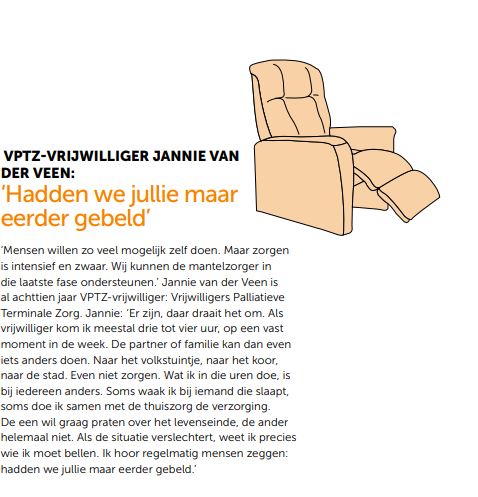 VPTZ-VRIJWILLIGER JANNIE VAN DER VEEN:
'Hadden we jullie maar eerder gebeld'

'Mensen willen zo veel mogelijk zelf doen. Maar zorgen is intensief en zwaar. Wij kunnen de mantelzorger in die laatste fase ondersteunen.' Jannie van der Veen is al achttien jaar VPTZ-vrijwilliger: Vrijwilligers Palliatieve Terminale Zorg. Jannie: 'Er zijn, daar draait het om. Als vrijwilliger kom ik meestal drie tot vier uur, op een vast moment in de week. De partner of familie kan dan even iets anders doen. Naar het volkstuintje, naar het koor, naar de stad. Even niet zorgen. Wat ik in die uren doe, is bij iedereen anders. Soms waak ik bij iemand die slaapt, soms doe ik samen met de thuiszorg de verzorging. De een wil graag praten over het levenseinde, de ander helemaal niet. Als de situatie verslechtert, weet ik precies wie ik moet bellen. Ik hoor regelmatig mensen zeggen: hadden we jullie maar eerder gebeld.'